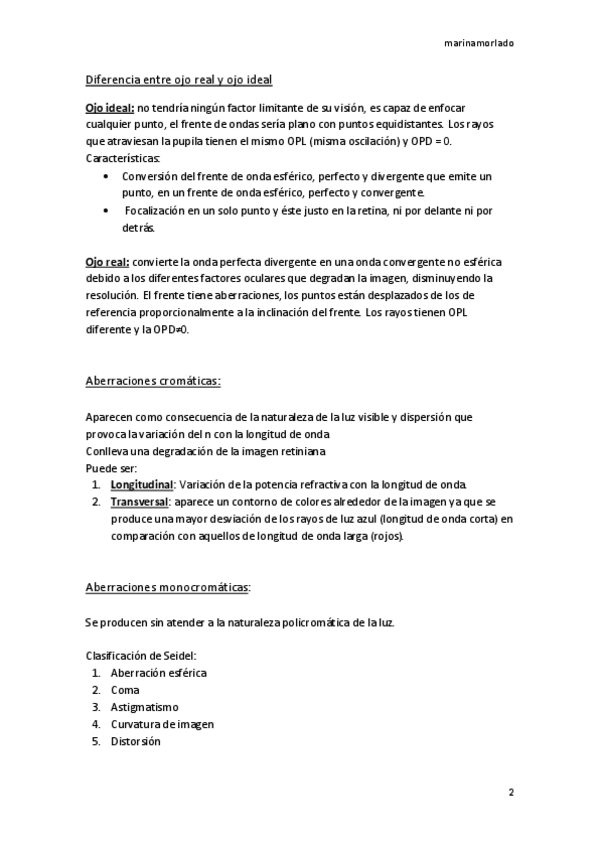 marinamorlado

Diferencia entre ojo real y ojo ideal

Ojo ideal: no tendría ningún factor limitante de su visión, es capaz de enfocar cualquier punto, el frente de ondas sería plano con puntos equidistantes. Los rayos que atraviesan la pupila tienen el mismo OPL (misma oscilación) y OPD = 0.
Características:
• Conversión del frente de onda esférico, perfecto y divergente que emite un punto, en un frente de onda esférico, perfecto y convergente.
• Focalización en un solo punto y éste justo en la retina, ni por delante ni por detrás.

Ojo real: convierte la onda perfecta divergente en una onda convergente no esférica debido a los diferentes factores oculares que degradan la imagen, disminuyendo la resolución. El frente tiene aberraciones, los puntos están desplazados de los de referencia proporcionalmente a la inclinación del frente. Los rayos tienen OPL diferente y la OPD≠0.

Aberraciones cromáticas:

Aparecen como consecuencia de la naturaleza de la luz visible y dispersión que provoca la variación del n con la longitud de onda
Conlleva una degradación de la imagen retiniana
Puede ser:
1. Longitudinal: Variación de la potencia refractiva con la longitud de onda.
2. Transversal: aparece un contorno de colores alrededor de la imagen ya que se produce una mayor desviación de los rayos de luz azul (longitud de onda corta) en comparación con aquellos de longitud de onda larga (rojos).

Aberraciones monocromáticas:

Se producen sin atender a la naturaleza policromática de la luz.

Clasificación de Seidel:
1. Aberración esférica
2. Coma
3. Astigmatismo
4. Curvatura de imagen
5. Distorsión

2